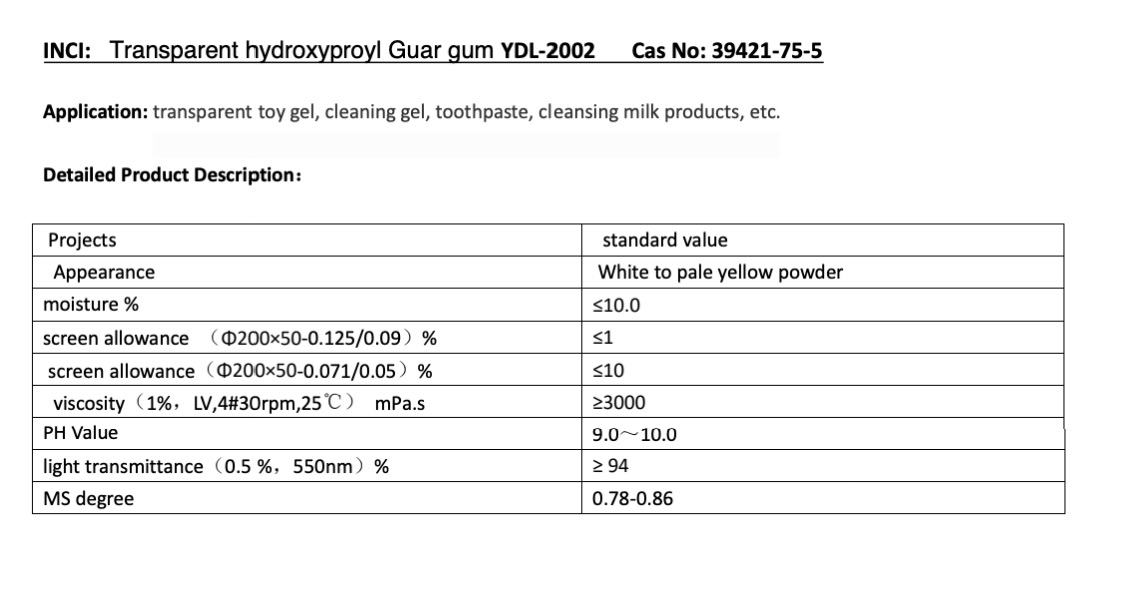 INCI: Transparent hydroxyproyl Guar gum YDL-2002 Cas No: 39421-75-5

Application: transparent toy gel, cleaning gel, toothpaste, cleansing milk products, etc.

Detailed Product Description:

| Projects | standard value |
|---|---|
| Appearance | White to pale yellow powder |
| moisture % | ≤10.0 |
| screen allowance （Φ200×50-0.125/0.09）% | ≤1 |
| screen allowance（Φ200×50-0.071/0.05）% | ≤10 |
| viscosity（1%，LV,4#30rpm,25℃） mPa.s | ≥3000 |
| PH Value | 9.0～10.0 |
| light transmittance（0.5 %，550nm）% | ≥ 94 |
| MS degree | 0.78-0.86 |